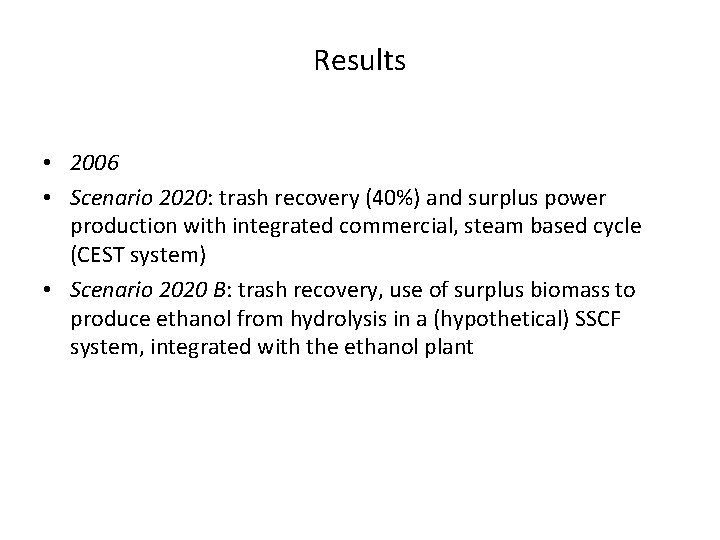 Results

• 2006
• Scenario 2020: trash recovery (40%) and surplus power production with integrated commercial, steam based cycle (CEST system)
• Scenario 2020 B: trash recovery, use of surplus biomass to produce ethanol from hydrolysis in a (hypothetical) SSCF system, integrated with the ethanol plant